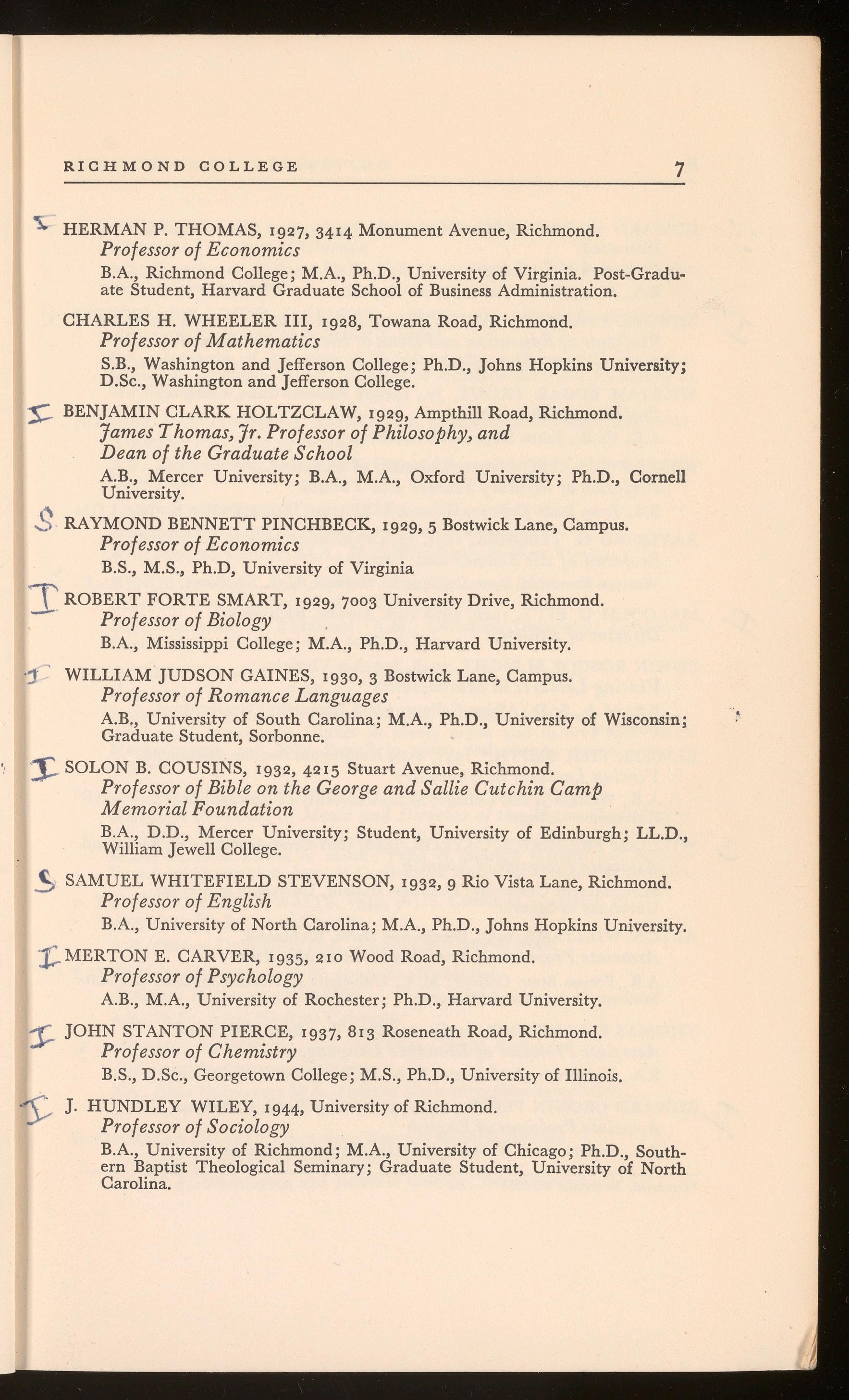 RICHMOND COLLEGE 7

I HERMAN P. THOMAS, 1927, 3414 Monument Avenue, Richmond.
Professor of Economics
B.A., Richmond College; M.A., Ph.D., University of Virginia. Post-Graduate Student, Harvard Graduate School of Business Administration.

CHARLES H. WHEELER III, 1928, Towana Road, Richmond.
Professor of Mathematics
S.B., Washington and Jefferson College; Ph.D., Johns Hopkins University; D.Sc., Washington and Jefferson College.

I BENJAMIN CLARK HOLTZCLAW, 1929, Ampthill Road, Richmond.
James Thomas, Jr. Professor of Philosophy, and Dean of the Graduate School
A.B., Mercer University; B.A., M.A., Oxford University; Ph.D., Cornell University.

S RAYMOND BENNETT PINCHBECK, 1929, 5 Bostwick Lane, Campus.
Professor of Economics
B.S., M.S., Ph.D, University of Virginia

I ROBERT FORTE SMART, 1929, 7003 University Drive, Richmond.
Professor of Biology
B.A., Mississippi College; M.A., Ph.D., Harvard University.

I WILLIAM JUDSON GAINES, 1930, 3 Bostwick Lane, Campus.
Professor of Romance Languages
A.B., University of South Carolina; M.A., Ph.D., University of Wisconsin; Graduate Student, Sorbonne.

I SOLON B. COUSINS, 1932, 4215 Stuart Avenue, Richmond.
Professor of Bible on the George and Sallie Cutchin Camp Memorial Foundation
B.A., D.D., Mercer University; Student, University of Edinburgh; LL.D., William Jewell College.

S SAMUEL WHITEFIELD STEVENSON, 1932, 9 Rio Vista Lane, Richmond.
Professor of English
B.A., University of North Carolina; M.A., Ph.D., Johns Hopkins University.

I MERTON E. CARVER, 1935, 210 Wood Road, Richmond.
Professor of Psychology
A.B., M.A., University of Rochester; Ph.D., Harvard University.

I JOHN STANTON PIERCE, 1937, 813 Roseneath Road, Richmond.
Professor of Chemistry
B.S., D.Sc., Georgetown College; M.S., Ph.D., University of Illinois.

I J. HUNDLEY WILEY, 1944, University of Richmond.
Professor of Sociology
B.A., University of Richmond; M.A., University of Chicago; Ph.D., Southern Baptist Theological Seminary; Graduate Student, University of North Carolina.